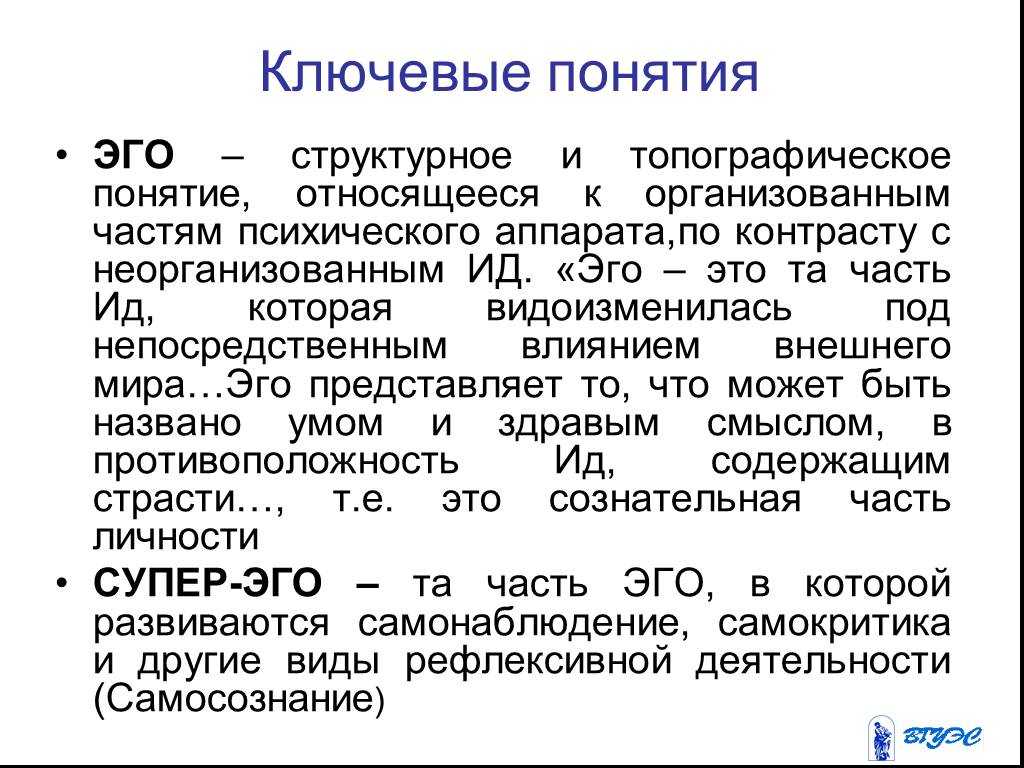 Ключевые понятия

• ЭГО – структурное и топографическое понятие, относящееся к организованным частям психического аппарата,по контрасту с неорганизованным ИД. «Эго – это та часть Ид, которая видоизменилась под непосредственным влиянием внешнего мира…Эго представляет то, что может быть названо умом и здравым смыслом, в противоположность Ид, содержащим страсти…, т.е. это сознательная часть личности

• СУПЕР-ЭГО – та часть ЭГО, в которой развиваются самонаблюдение, самокритика и другие виды рефлексивной деятельности (Самосознание)

ВГУЭС